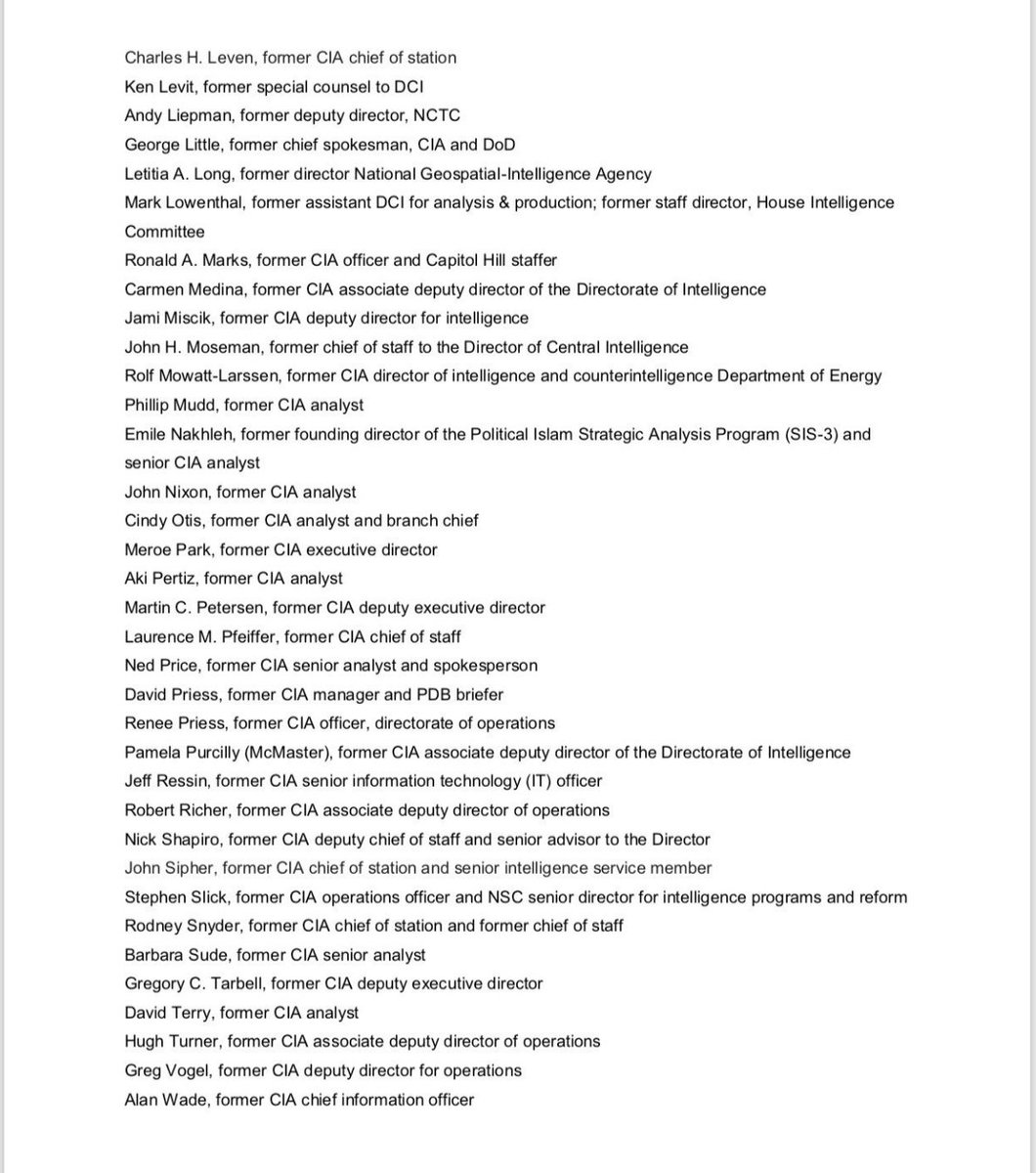 Charles H. Leven, former CIA chief of station
Ken Levit, former special counsel to DCI
Andy Liepman, former deputy director, NCTC
George Little, former chief spokesman, CIA and DoD
Letitia A. Long, former director National Geospatial-Intelligence Agency
Mark Lowenthal, former assistant DCI for analysis & production; former staff director, House Intelligence Committee
Ronald A. Marks, former CIA officer and Capitol Hill staffer
Carmen Medina, former CIA associate deputy director of the Directorate of Intelligence
Jami Miscik, former CIA deputy director for intelligence
John H. Moseman, former chief of staff to the Director of Central Intelligence
Rolf Mowatt-Larssen, former CIA director of intelligence and counterintelligence Department of Energy
Phillip Mudd, former CIA analyst
Emile Nakhleh, former founding director of the Political Islam Strategic Analysis Program (SIS-3) and senior CIA analyst
John Nixon, former CIA analyst
Cindy Otis, former CIA analyst and branch chief
Meroe Park, former CIA executive director
Aki Pertiz, former CIA analyst
Martin C. Petersen, former CIA deputy executive director
Laurence M. Pfeiffer, former CIA chief of staff
Ned Price, former CIA senior analyst and spokesperson
David Priess, former CIA manager and PDB briefer
Renee Priess, former CIA officer, directorate of operations
Pamela Purcilly (McMaster), former CIA associate deputy director of the Directorate of Intelligence
Jeff Ressin, former CIA senior information technology (IT) officer
Robert Richer, former CIA associate deputy director of operations
Nick Shapiro, former CIA deputy chief of staff and senior advisor to the Director
John Sipher, former CIA chief of station and senior intelligence service member
Stephen Slick, former CIA operations officer and NSC senior director for intelligence programs and reform
Rodney Snyder, former CIA chief of station and former chief of staff
Barbara Sude, former CIA senior analyst
Gregory C. Tarbell, former CIA deputy executive director
David Terry, former CIA analyst
Hugh Turner, former CIA associate deputy director of operations
Greg Vogel, former CIA deputy director for operations
Alan Wade, former CIA chief information officer